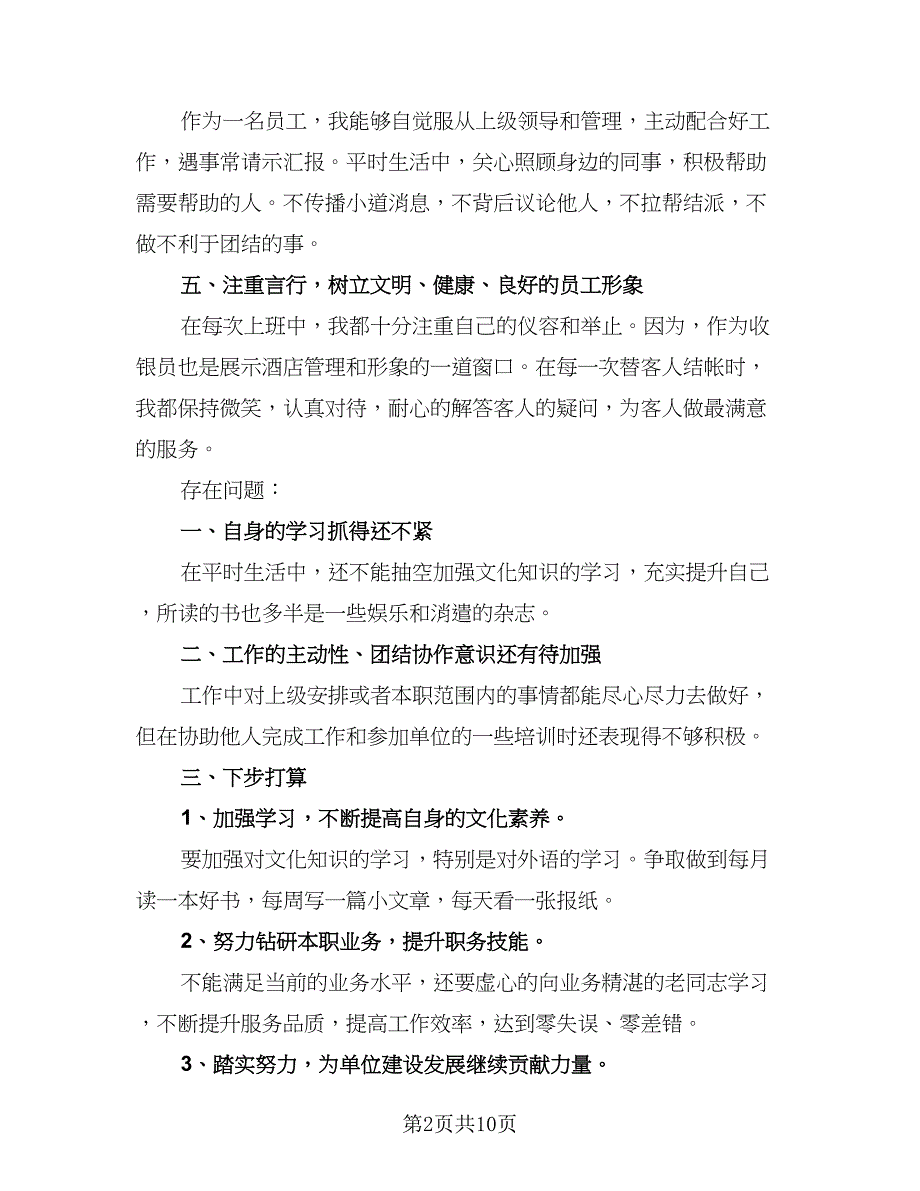 作为一名员工，我能够自觉服从上级领导和管理，主动配合好工作，遇事常请示汇报。平时生活中，关心照顾身边的同事，积极帮助需要帮助的人。不传播小道消息，不背后议论他人，不拉帮结派，不做不利于团结的事。

五、注重言行，树立文明、健康、良好的员工形象

在每次上班中，我都十分注重自己的仪容和举止。因为，作为收银员也是展示酒店管理和形象的一道窗口。在每一次替客人结帐时，我都保持微笑，认真对待，耐心的解答客人的疑问，为客人做最满意的服务。

存在问题：

一、自身的学习抓得还不紧

在平时生活中，还不能抽空加强文化知识的学习，充实提升自己，所读的书也多半是一些娱乐和消遣的杂志。

二、工作的主动性、团结协作意识还有待加强

工作中对上级安排或者本职范围内的事情都能尽心尽力去做好，但在协助他人完成工作和参加单位的一些培训时还表现得不够积极。

三、下步打算

1、加强学习，不断提高自身的文化素养。

要加强对文化知识的学习，特别是对外语的学习。争取做到每月读一本好书，每周写一篇小文章，每天看一张报纸。

2、努力钻研本职业务，提升职务技能。

不能满足当前的业务水平，还要虚心的向业务精湛的老同志学习，不断提升服务品质，提高工作效率，达到零失误、零差错。

3、踏实努力，为单位建设发展继续贡献力量。

第2页共10页